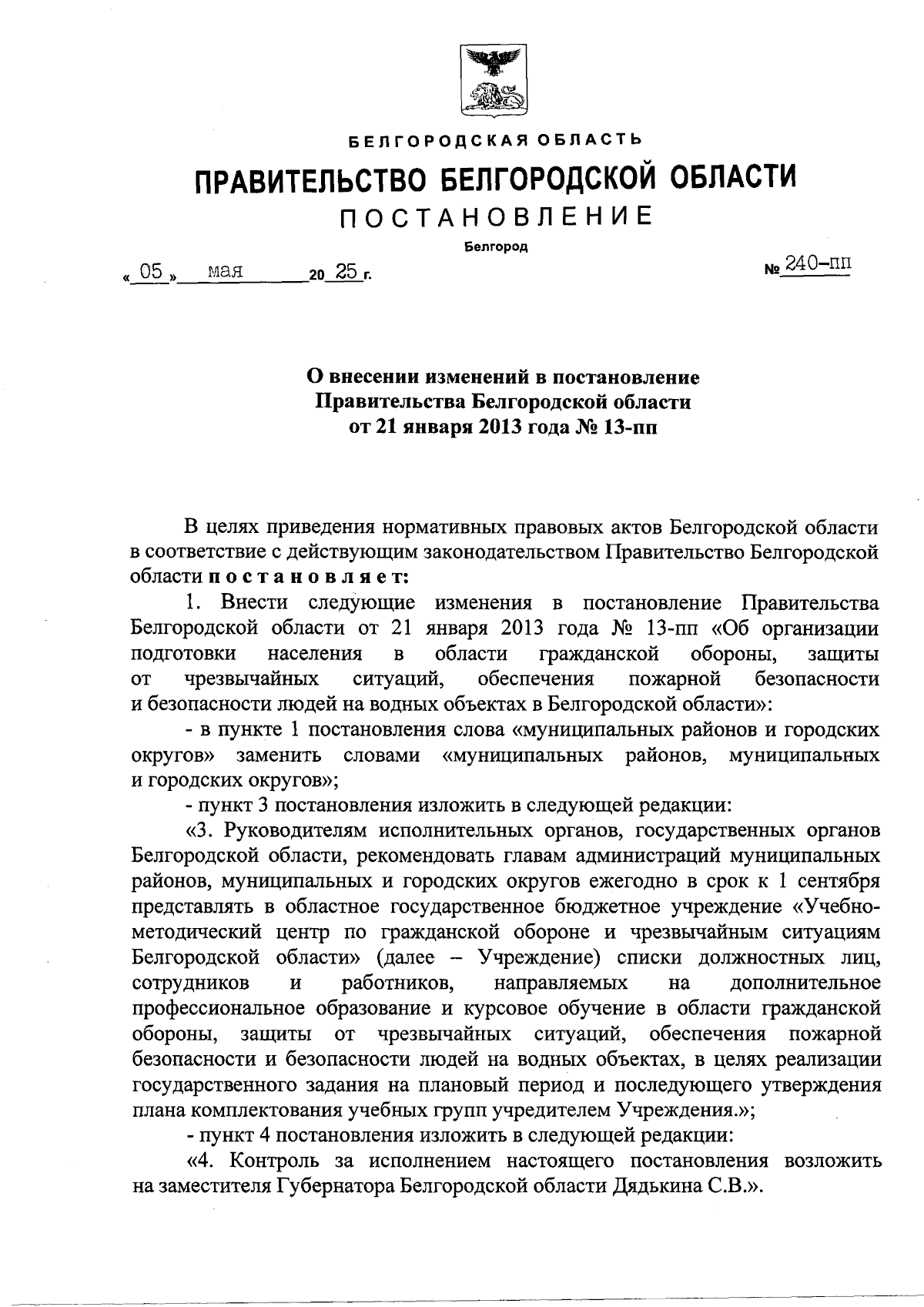 БЕЛГОРОДСКАЯ ОБЛАСТЬ

ПРАВИТЕЛЬСТВО БЕЛГОРОДСКОЙ ОБЛАСТИ

ПОСТАНОВЛЕНИЕ

Белгород

« 05 » мая 20 25 г.

№ 240-пп

О внесении изменений в постановление Правительства Белгородской области от 21 января 2013 года № 13-пп

В целях приведения нормативных правовых актов Белгородской области в соответствие с действующим законодательством Правительство Белгородской области постановляет:

1. Внести следующие изменения в постановление Правительства Белгородской области от 21 января 2013 года № 13-пп «Об организации подготовки населения в области гражданской обороны, защиты от чрезвычайных ситуаций, обеспечения пожарной безопасности и безопасности людей на водных объектах в Белгородской области»:

- в пункте 1 постановления слова «муниципальных районов и городских округов» заменить словами «муниципальных районов, муниципальных и городских округов»;

- пункт 3 постановления изложить в следующей редакции:

«3. Руководителям исполнительных органов, государственных органов Белгородской области, рекомендовать главам администраций муниципальных районов, муниципальных и городских округов ежегодно в срок к 1 сентября представлять в областное государственное бюджетное учреждение «Учебно-методический центр по гражданской обороне и чрезвычайным ситуациям Белгородской области» (далее – Учреждение) списки должностных лиц, сотрудников и работников, направляемых на дополнительное профессиональное образование и курсовое обучение в области гражданской обороны, защиты от чрезвычайных ситуаций, обеспечения пожарной безопасности и безопасности людей на водных объектах, в целях реализации государственного задания на плановый период и последующего утверждения плана комплектования учебных групп учредителем Учреждения.»;

- пункт 4 постановления изложить в следующей редакции:

«4. Контроль за исполнением настоящего постановления возложить на заместителя Губернатора Белгородской области Дядькина С.В.».